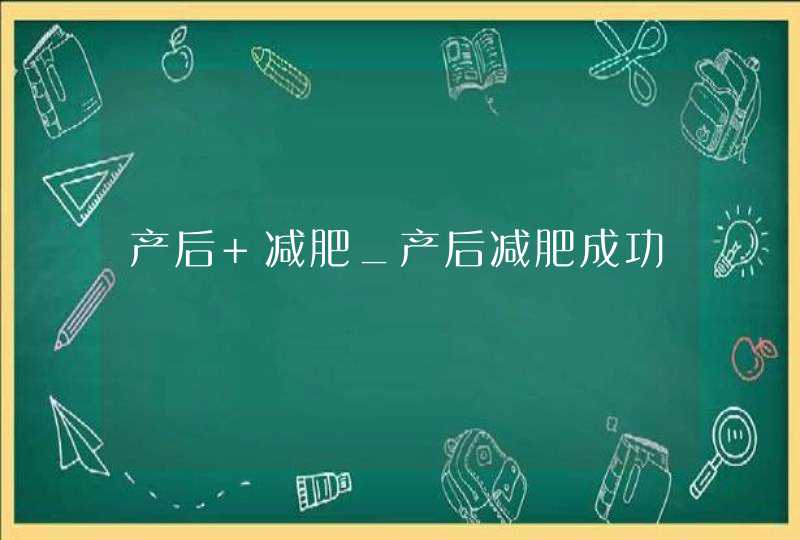 产后+减肥_产后减肥成功